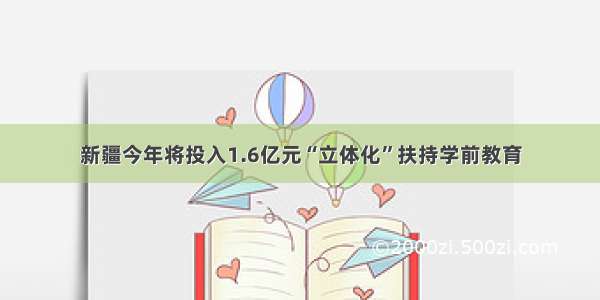 新疆今年将投入1.6亿元“立体化”扶持学前教育

©2000zi.500zi.com